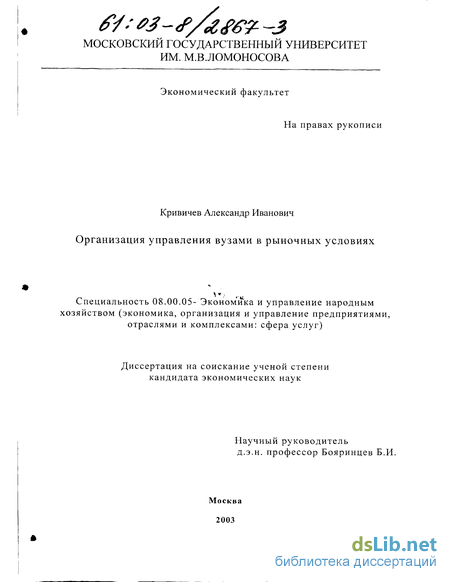 61:03-8/2867-3

МОСКОВСКИЙ ГОСУДАРСТВЕННЫЙ УНИВЕРСИТЕТ ИМ. М.В.ЛОМОНОСОВА

Экономический факультет

На правах рукописи

Кривичев Александр Иванович

Организация управления вузами в рыночных условиях

Специальность 08.00.05- Экономика и управление народным хозяйством (экономика, организация и управление предприятиями, отраслями и комплексами: сфера услуг)

Диссертация на соискание ученой степени кандидата экономических наук

Научный руководитель д.э.н. профессор Бояринцев Б.И.

Москва

2003

dsLib.net
библиотека диссертаций